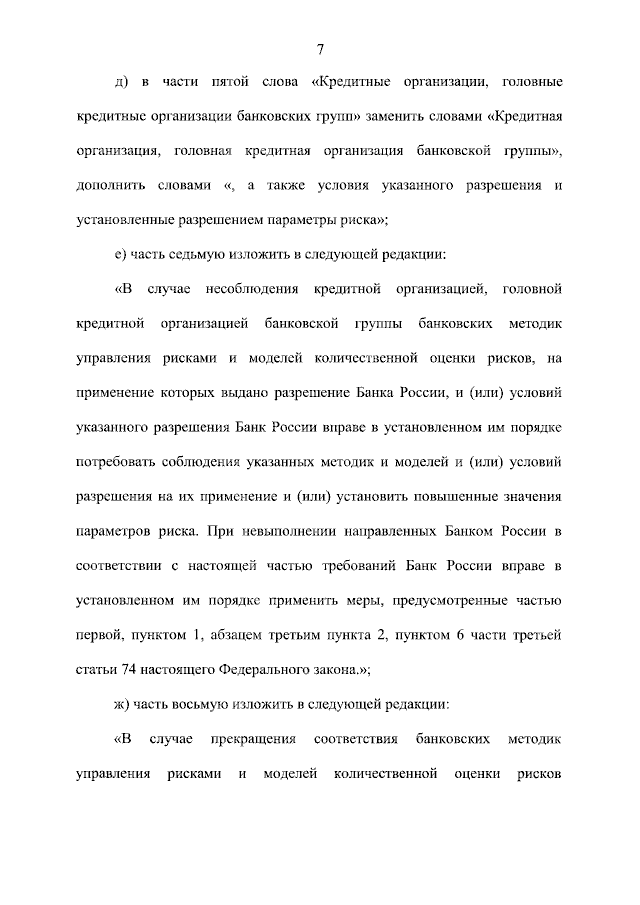 7

д) в части пятой слова «Кредитные организации, головные кредитные организации банковских групп» заменить словами «Кредитная организация, головная кредитная организация банковской группы», дополнить словами «, а также условия указанного разрешения и установленные разрешением параметры риска»;

е) часть седьмую изложить в следующей редакции:

«В случае несоблюдения кредитной организацией, головной кредитной организацией банковской группы банковских методик управления рисками и моделей количественной оценки рисков, на применение которых выдано разрешение Банка России, и (или) условий указанного разрешения Банк России вправе в установленном им порядке потребовать соблюдения указанных методик и моделей и (или) условий разрешения на их применение и (или) установить повышенные значения параметров риска. При невыполнении направленных Банком России в соответствии с настоящей частью требований Банк России вправе в установленном им порядке применить меры, предусмотренные частью первой, пунктом 1, абзацем третьим пункта 2, пунктом 6 части третьей статьи 74 настоящего Федерального закона.»;

ж) часть восьмую изложить в следующей редакции:

«В случае прекращения соответствия банковских методик управления рисками и моделей количественной оценки рисков